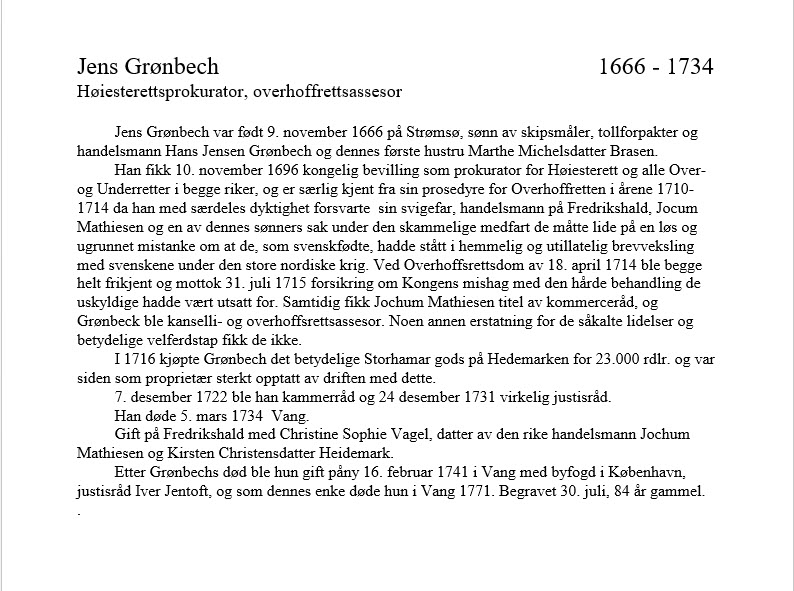 Jens Grønbech 1666 - 1734
Høiesterettsprokurator, overhoffrettsassesor

Jens Grønbech var født 9. november 1666 på Strømsø, sønn av skipsmåler, tollforpakter og handelsmann Hans Jensen Grønbech og dennes første hustru Marthe Michelsdatter Brasen.

Han fikk 10. november 1696 kongelig bevilling som prokurator for Høiesterett og alle Over- og Underretter i begge riker, og er særlig kjent fra sin prosedyre for Overhoffretten i årene 1710-1714 da han med særdeles dyktighet forsvarte sin svigefar, handelsmann på Fredrikshald, Jocum Mathiesen og en av dennes sønners sak under den skammelige medfart de måtte lide på en løs og ugrunnet mistanke om at de, som svenskfødte, hadde stått i hemmelig og utillatelig brevveksling med svenskene under den store nordiske krig. Ved Overhoffsrettsdom av 18. april 1714 ble begge helt frikjent og mottok 31. juli 1715 forsikring om Kongens mishag med den hårde behandling de uskyldige hadde vært utsatt for. Samtidig fikk Jochum Mathiesen titel av kommerceråd, og Grønbeck ble kanselli- og overhoffsrettsassesor. Noen annen erstatning for de såkalte lidelser og betydelige velferdstap fikk de ikke.

I 1716 kjøpte Grønbech det betydelige Storhamar gods på Hedemarken for 23.000 rdlr. og var siden som proprietær sterkt opptatt av driften med dette.

7. desember 1722 ble han kammerråd og 24 desember 1731 virkelig justisråd.

Han døde 5. mars 1734 Vang.

Gift på Fredrikshald med Christine Sophie Vagel, datter av den rike handelsmann Jochum Mathiesen og Kirsten Christensdatter Heidemark.

Etter Grønbechs død ble hun gift påny 16. februar 1741 i Vang med byfogd i København, justisråd Iver Jentoft, og som dennes enke døde hun i Vang 1771. Begravet 30. juli, 84 år gammel.
.